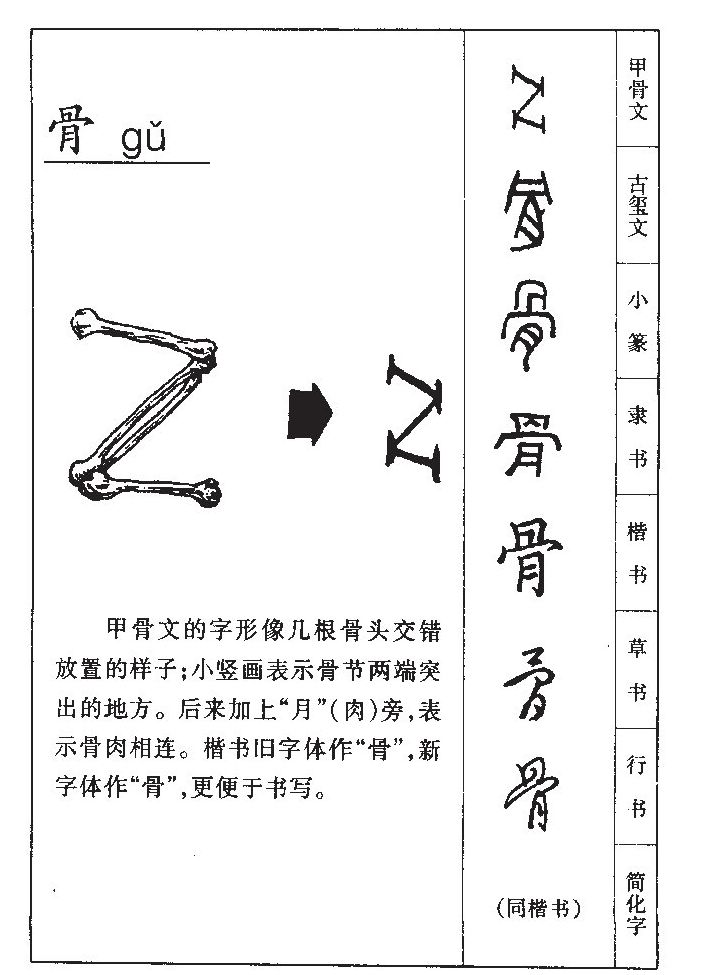 骨 gǔ

甲骨文的字形像几根骨头交错放置的样子；小竖画表示骨节两端突出的地方。后来加上“月”（肉）旁，表示骨肉相连。楷书旧字体作“骨”，新字体作“骨”，更便于书写。

骨

骨

骨

骨

骨

（同楷书）

甲骨文

古玺文

小篆

隶书

楷书

草书

行书

简化字